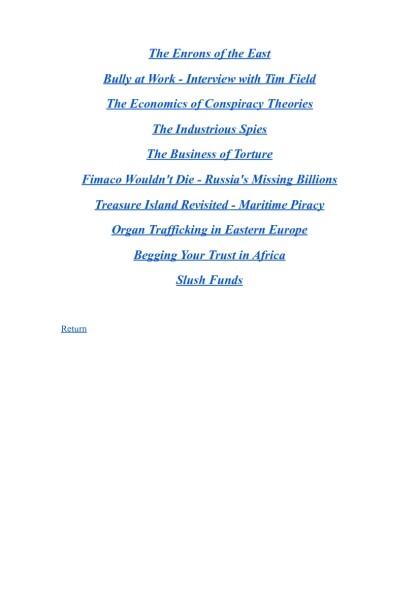 The Enrons of the East

Bully at Work - Interview with Tim Field

The Economics of Conspiracy Theories

The Industrious Spies

The Business of Torture

Fimaco Wouldn't Die - Russia's Missing Billions

Treasure Island Revisited - Maritime Piracy

Organ Trafficking in Eastern Europe

Begging Your Trust in Africa

Slush Funds

Return